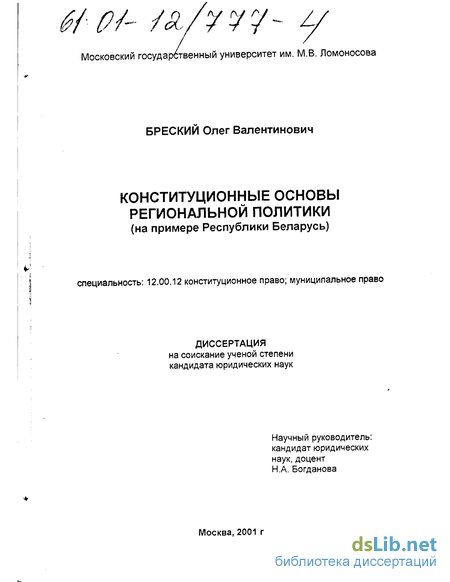 61:01-12/777-4

Московский государственный университет им. М.В. Ломоносова

БРЕСКИЙ Олег Валентинович

КОНСТИТУЦИОННЫЕ ОСНОВЫ РЕГИОНАЛЬНОЙ ПОЛИТИКИ
(на примере Республики Беларусь)

специальность: 12.00.12 конституционное право; муниципальное право

ДИССЕРТАЦИЯ
на соискание ученой степени
кандидата юридических наук

Научный руководитель:
кандидат юридических наук, доцент
Н.А. Богданова

Москва, 2001 г

dsLib.net
библиотека диссертаций